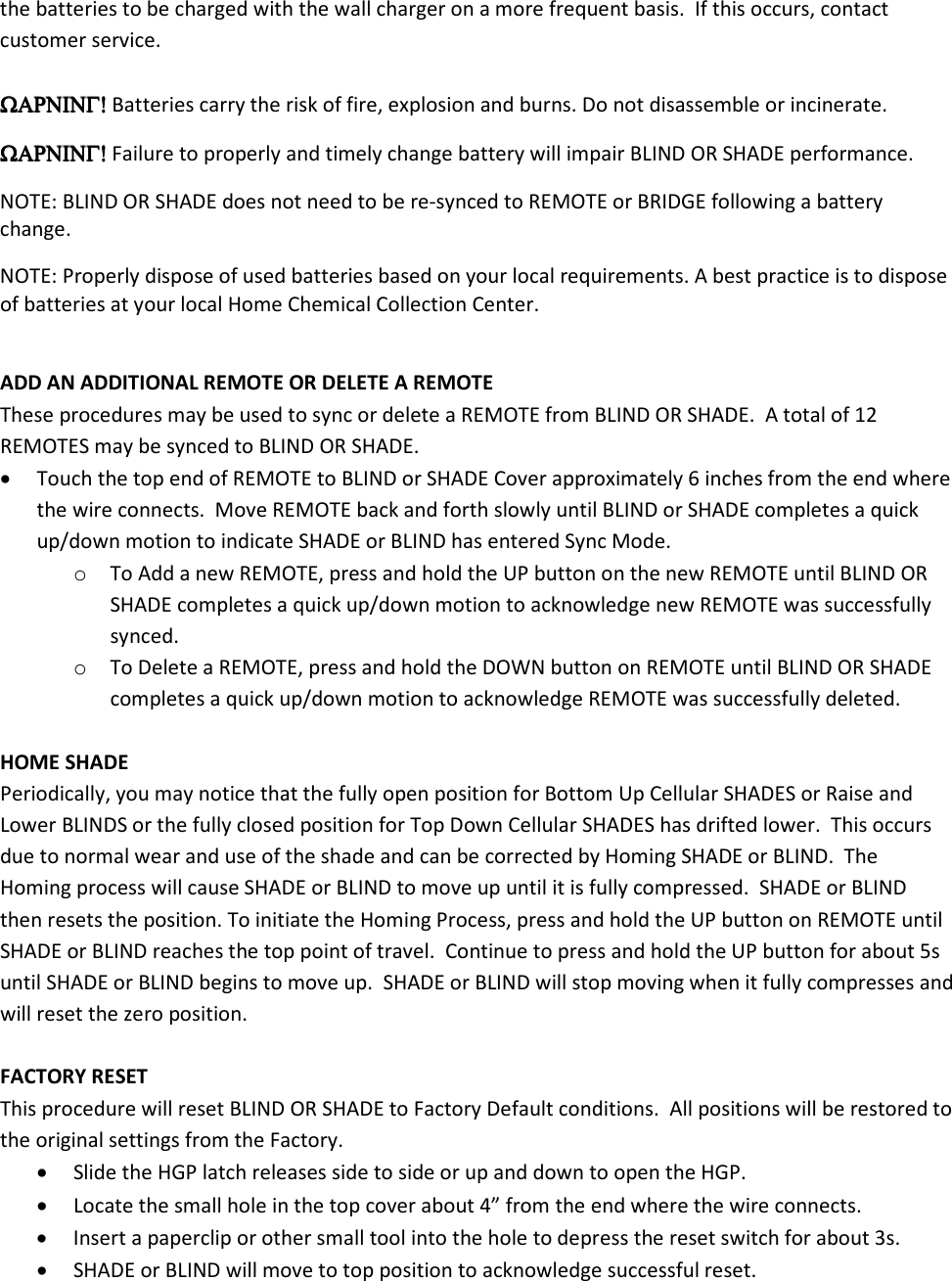 the batteries to be charged with the wall charger on a more frequent basis. If this occurs, contact customer service.

ΩΑΡΝΙΝΓ! Batteries carry the risk of fire, explosion and burns. Do not disassemble or incinerate.

ΩΑΡΝΙΝΓ! Failure to properly and timely change battery will impair BLIND OR SHADE performance.

NOTE: BLIND OR SHADE does not need to be re-synced to REMOTE or BRIDGE following a battery change.

NOTE: Properly dispose of used batteries based on your local requirements. A best practice is to dispose of batteries at your local Home Chemical Collection Center.

ADD AN ADDITIONAL REMOTE OR DELETE A REMOTE
These procedures may be used to sync or delete a REMOTE from BLIND OR SHADE. A total of 12 REMOTES may be synced to BLIND OR SHADE.
• Touch the top end of REMOTE to BLIND or SHADE Cover approximately 6 inches from the end where the wire connects. Move REMOTE back and forth slowly until BLIND or SHADE completes a quick up/down motion to indicate SHADE or BLIND has entered Sync Mode.
o To Add a new REMOTE, press and hold the UP button on the new REMOTE until BLIND OR SHADE completes a quick up/down motion to acknowledge new REMOTE was successfully synced.
o To Delete a REMOTE, press and hold the DOWN button on REMOTE until BLIND OR SHADE completes a quick up/down motion to acknowledge REMOTE was successfully deleted.

HOME SHADE
Periodically, you may notice that the fully open position for Bottom Up Cellular SHADES or Raise and Lower BLINDS or the fully closed position for Top Down Cellular SHADES has drifted lower. This occurs due to normal wear and use of the shade and can be corrected by Homing SHADE or BLIND. The Homing process will cause SHADE or BLIND to move up until it is fully compressed. SHADE or BLIND then resets the position. To initiate the Homing Process, press and hold the UP button on REMOTE until SHADE or BLIND reaches the top point of travel. Continue to press and hold the UP button for about 5s until SHADE or BLIND begins to move up. SHADE or BLIND will stop moving when it fully compresses and will reset the zero position.

FACTORY RESET
This procedure will reset BLIND OR SHADE to Factory Default conditions. All positions will be restored to the original settings from the Factory.
• Slide the HGP latch releases side to side or up and down to open the HGP.
• Locate the small hole in the top cover about 4” from the end where the wire connects.
• Insert a paperclip or other small tool into the hole to depress the reset switch for about 3s.
• SHADE or BLIND will move to top position to acknowledge successful reset.